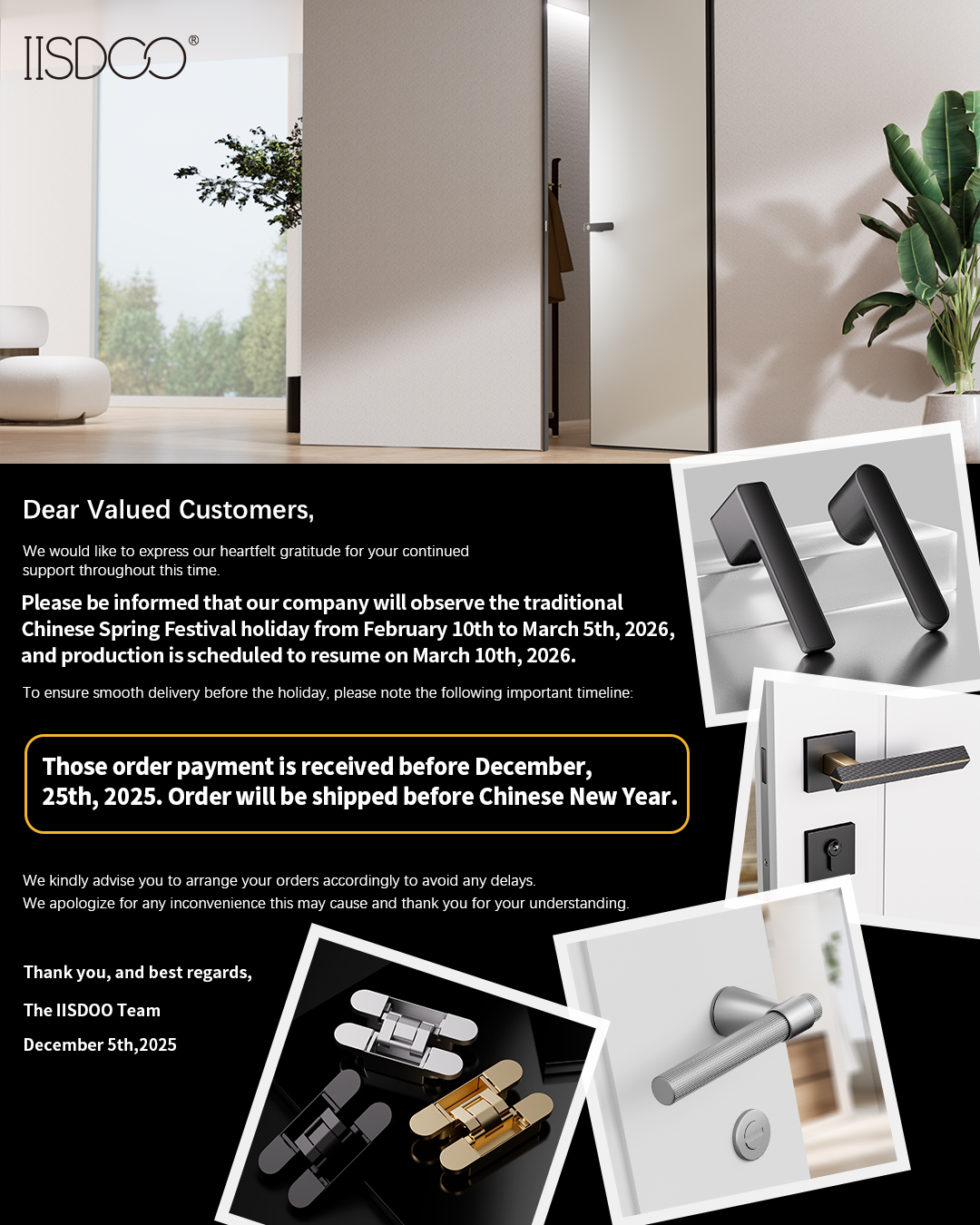 IISDOO®

Dear Valued Customers,

We would like to express our heartfelt gratitude for your continued support throughout this time.

Please be informed that our company will observe the traditional Chinese Spring Festival holiday from February 10th to March 5th, 2026, and production is scheduled to resume on March 10th, 2026.

To ensure smooth delivery before the holiday, please note the following important timeline:

Those order payment is received before December, 25th, 2025. Order will be shipped before Chinese New Year.

We kindly advise you to arrange your orders accordingly to avoid any delays.
We apologize for any inconvenience this may cause and thank you for your understanding.

Thank you, and best regards,

The IISDOO Team

December 5th,2025